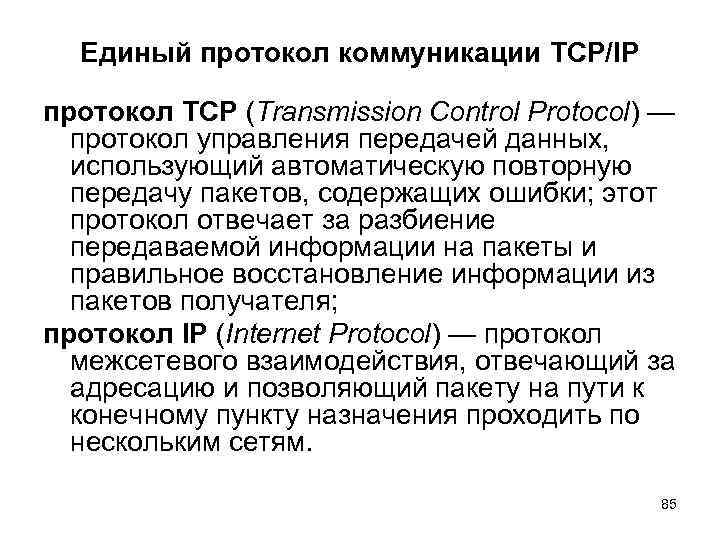 Единый протокол коммуникации TCP/IP

протокол TCP (Transmission Control Protocol) — протокол управления передачей данных, использующий автоматическую повторную передачу пакетов, содержащих ошибки; этот протокол отвечает за разбиение передаваемой информации на пакеты и правильное восстановление информации из пакетов получателя;

протокол IP (Internet Protocol) — протокол межсетевого взаимодействия, отвечающий за адресацию и позволяющий пакету на пути к конечному пункту назначения проходить по нескольким сетям.

85